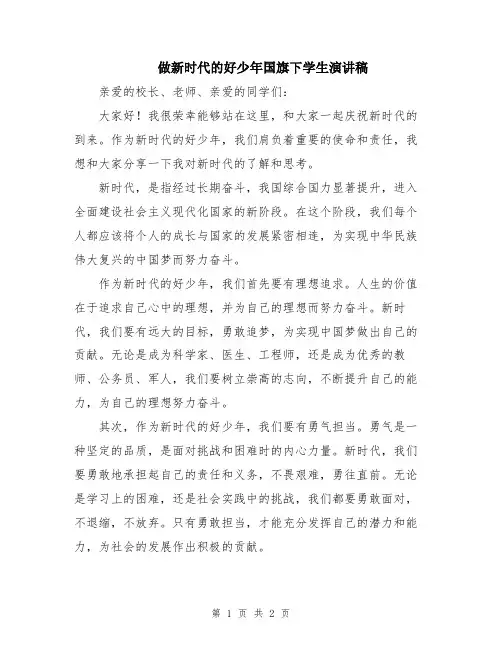 做新时代的好少年国旗下学生演讲稿

亲爱的校长、老师、亲爱的同学们：

大家好！我很荣幸能够站在这里，和大家一起庆祝新时代的到来。作为新时代的好少年，我们肩负着重要的使命和责任，我想和大家分享一下我对新时代的了解和思考。

新时代，是指经过长期奋斗，我国综合国力显著提升，进入全面建设社会主义现代化国家的新阶段。在这个阶段，我们每个人都应该将个人的成长与国家的发展紧密相连，为实现中华民族伟大复兴的中国梦而努力奋斗。

作为新时代的好少年，我们首先要有理想追求。人生的价值在于追求自己心中的理想，并为自己的理想而努力奋斗。新时代，我们要有远大的目标，勇敢追梦，为实现中国梦做出自己的贡献。无论是成为科学家、医生、工程师，还是成为优秀的教师、公务员、军人，我们要树立崇高的志向，不断提升自己的能力，为自己的理想努力奋斗。

其次，作为新时代的好少年，我们要有勇气担当。勇气是一种坚定的品质，是面对挑战和困难时的内心力量。新时代，我们要勇敢地承担起自己的责任和义务，不畏艰难，勇往直前。无论是学习上的困难，还是社会实践中的挑战，我们都要勇敢面对，不退缩，不放弃。只有勇敢担当，才能充分发挥自己的潜力和能力，为社会的发展作出积极的贡献。

第 1 页 共 2 页